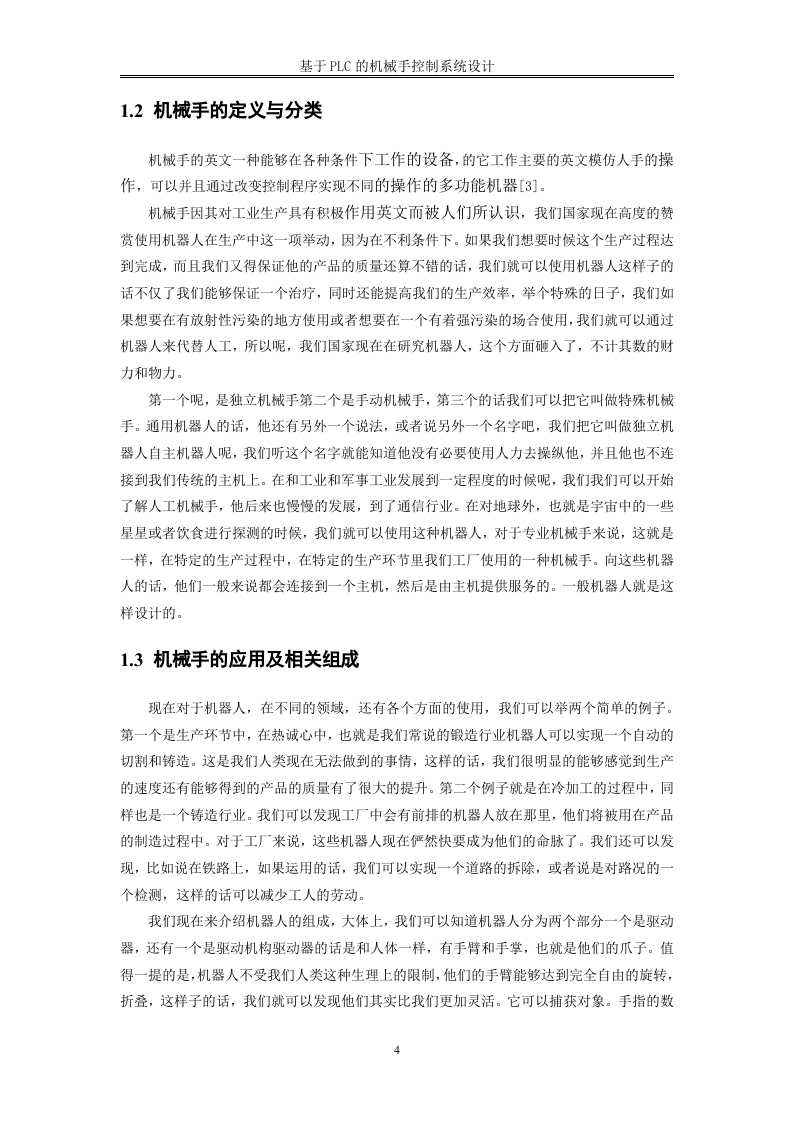 基于 PLC 的机械手控制系统设计

1.2 机械手的定义与分类

机械手的英文一种能够在各种条件下工作的设备，的它工作主要的英文模仿人手的操作，可以并且通过改变控制程序实现不同的操作的多功能机器[3]。

机械手因其对工业生产具有积极作用英文而被人们所认识，我们国家现在高度的赞赏使用机器人在生产中这一项举动，因为在不利条件下。如果我们想要时候这个生产过程达到完成，而且我们又得保证他的产品的质量还算不错的话，我们就可以使用机器人这样子的话不仅了我们能够保证一个治疗，同时还能提高我们的生产效率，举个特殊的日子，我们如果想要在有放射性污染的地方使用或者想要在一个有着强污染的场合使用，我们就可以通过机器人来代替人工，所以呢，我们国家现在在研究机器人，这个方面砸入了，不计其数的财力和物力。

第一个呢，是独立机械手第二个是手动机械手，第三个的话我们可以把它叫做特殊机械手。通用机器人的话，他还有另外一个说法，或者说另外一个名字吧，我们把它叫做独立机器人自主机器人呢，我们听这个名字就能知道他没有必要使用人力去操纵他，并且他也不连接到我们传统的主机上。在和工业和军事工业发展到一定程度的时候呢，我们我们可以开始了解人工机械手，他后来也慢慢的发展，到了通信行业。在对地球外，也就是宇宙中的一些星星或者饮食进行探测的时候，我们就可以使用这种机器人，对于专业机械手来说，这就是一样，在特定的生产过程中，在特定的生产环节里我们工厂使用的一种机械手。向这些机器人的话，他们一般来说都会连接到一个主机，然后是由主机提供服务的。一般机器人就是这样设计的。

1.3 机械手的应用及相关组成

现在对于机器人，在不同的领域，还有各个方面的使用，我们可以举两个简单的例子。第一个是生产环节中，在热诚心中，也就是我们常说的锻造行业机器人可以实现一个自动的切割和铸造。这是我们人类现在无法做到的事情，这样的话，我们很明显的能够感觉到生产的速度还有能够得到的产品的质量有了很大的提升。第二个例子就是在冷加工的过程中，同样也是一个铸造行业。我们可以发现工厂中会有前排的机器人放在那里，他们将被用在产品的制造过程中。对于工厂来说，这些机器人现在俨然快要成为他们的命脉了。我们还可以发现，比如说在铁路上，如果运用的话，我们可以实现一个道路的拆除，或者说是对路况的一个检测，这样的话可以减少工人的劳动。

我们现在来介绍机器人的组成，大体上，我们可以知道机器人分为两个部分一个是驱动器，还有一个是驱动机构驱动器的话是和人体一样，有手臂和手掌，也就是他们的爪子。值得一提的是，机器人不受我们人类这种生理上的限制，他们的手臂能够达到完全自由的旋转，折叠，这样子的话，我们就可以发现他们其实比我们更加灵活。它可以捕获对象。手指的数

4